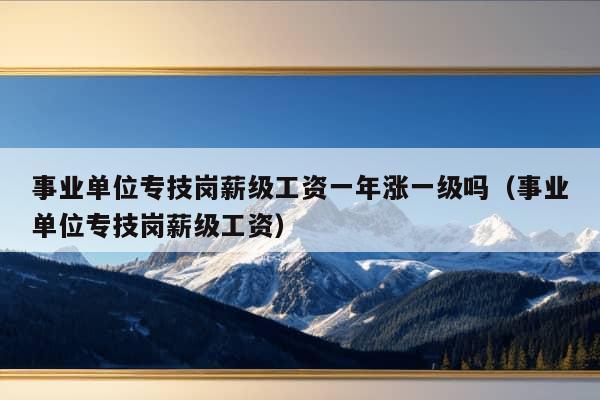 事业单位专技岗薪级工资一年涨一级吗（事业单位专技岗薪级工资）